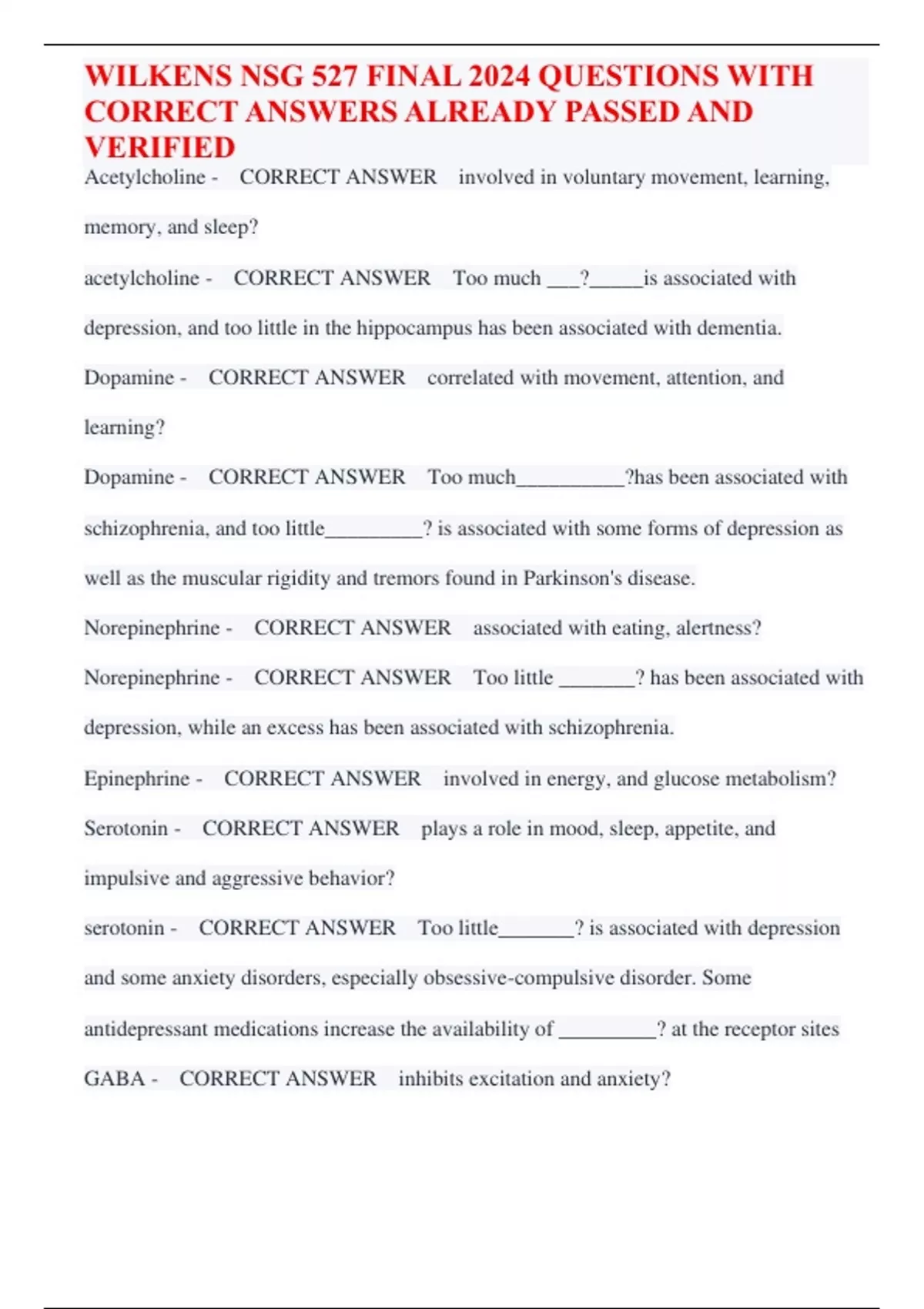 WILKENS NSG 527 FINAL 2024 QUESTIONS WITH CORRECT ANSWERS ALREADY PASSED AND VERIFIED

Acetylcholine - CORRECT ANSWER involved in voluntary movement, learning, memory, and sleep?

acetylcholine - CORRECT ANSWER Too much ___?_____is associated with depression, and too little in the hippocampus has been associated with dementia.

Dopamine - CORRECT ANSWER correlated with movement, attention, and learning?

Dopamine - CORRECT ANSWER Too much__________?has been associated with schizophrenia, and too little_________? is associated with some forms of depression as well as the muscular rigidity and tremors found in Parkinson's disease.

Norepinephrine - CORRECT ANSWER associated with eating, alertness?

Norepinephrine - CORRECT ANSWER Too little _______? has been associated with depression, while an excess has been associated with schizophrenia.

Epinephrine - CORRECT ANSWER involved in energy, and glucose metabolism?

Serotonin - CORRECT ANSWER plays a role in mood, sleep, appetite, and impulsive and aggressive behavior?

serotonin - CORRECT ANSWER Too little_______? is associated with depression and some anxiety disorders, especially obsessive-compulsive disorder. Some antidepressant medications increase the availability of _________? at the receptor sites

GABA - CORRECT ANSWER inhibits excitation and anxiety?